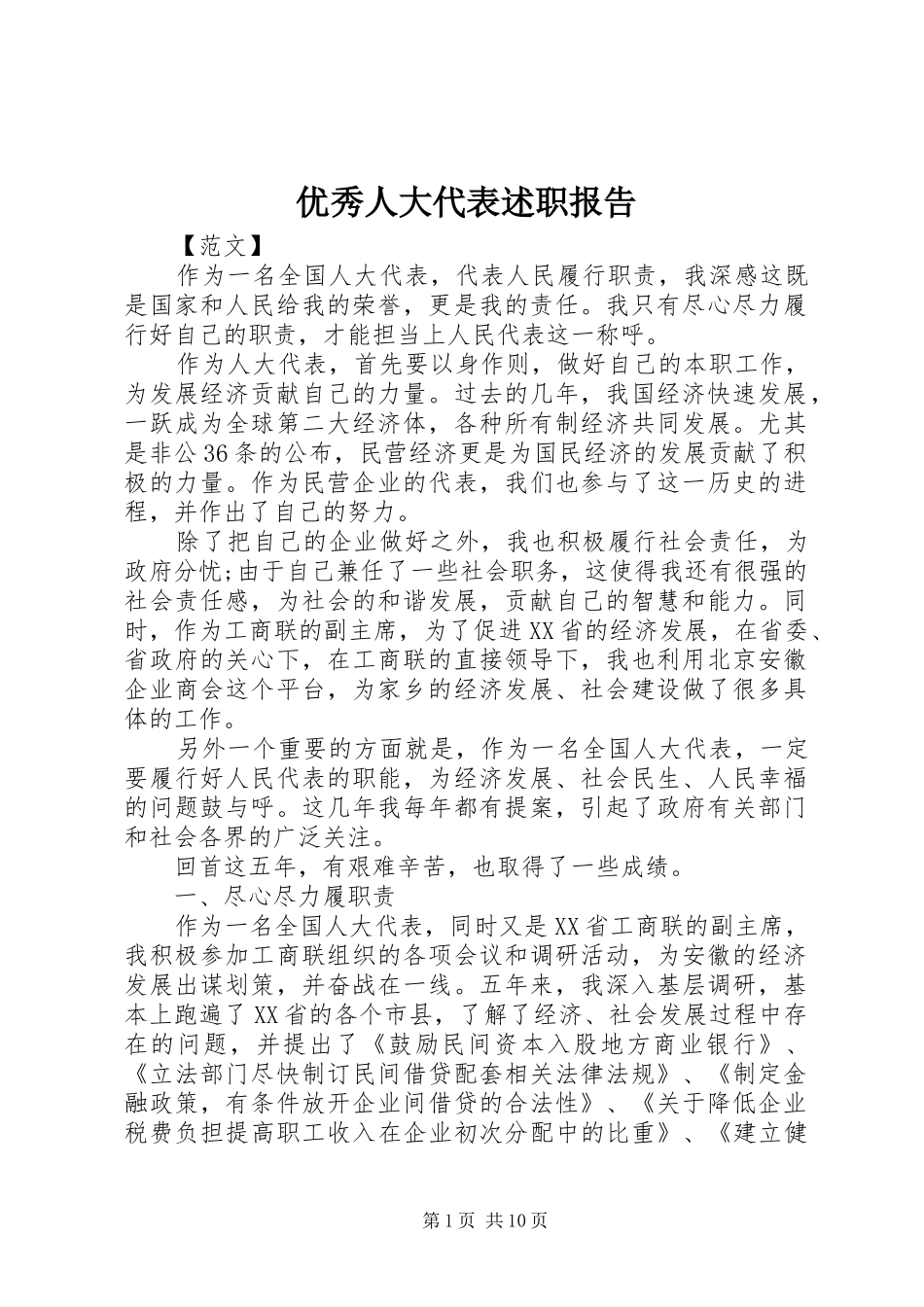 优秀人大代表述职报告

【范文】

作为一名全国人大代表，代表人民履行职责，我深感这既是国家和人民给我的荣誉，更是我的责任。我只有尽心尽力履行好自己的职责，才能担当上人民代表这一称呼。

作为人大代表，首先要以身作则，做好自己的本职工作，为发展经济贡献自己的力量。过去的几年，我国经济快速发展，一跃成为全球第二大经济体，各种所有制经济共同发展。尤其是非公36条的公布，民营经济更是为国民经济的发展贡献了积极的力量。作为民营企业的代表，我们也参与了这一历史的进程，并作出了自己的努力。

除了把自己的企业做好之外，我也积极履行社会责任，为政府分忧;由于自己兼任了一些社会职务，这使得我还有很强的社会责任感，为社会的和谐发展，贡献自己的智慧和能力。同时，作为工商联的副主席，为了促进XX省的经济发展，在省委、省政府的关心下，在工商联的直接领导下，我也利用北京安徽企业商会这个平台，为家乡的经济发展、社会建设做了很多具体的工作。

另外一个重要的方面就是，作为一名全国人大代表，一定要履行好人民代表的职能，为经济发展、社会民生、人民幸福的问题鼓与呼。这几年我每年都有提案，引起了政府有关部门和社会各界的广泛关注。

回首这五年，有艰难辛苦，也取得了一些成绩。

一、尽心尽力履职责

作为一名全国人大代表，同时又是XX省工商联的副主席，我积极参加工商联组织的各项会议和调研活动，为安徽的经济发展出谋划策，并奋战在一线。五年来，我深入基层调研，基本上跑遍了XX省的各个市县，了解了经济、社会发展过程中存在的问题，并提出了《鼓励民间资本入股地方商业银行》、《立法部门尽快制订民间借贷配套相关法律法规》、《制定金融政策，有条件放开企业间借贷的合法性》、《关于降低企业税费负担提高职工收入在企业初次分配中的比重》、《建立健

第1页 共10页